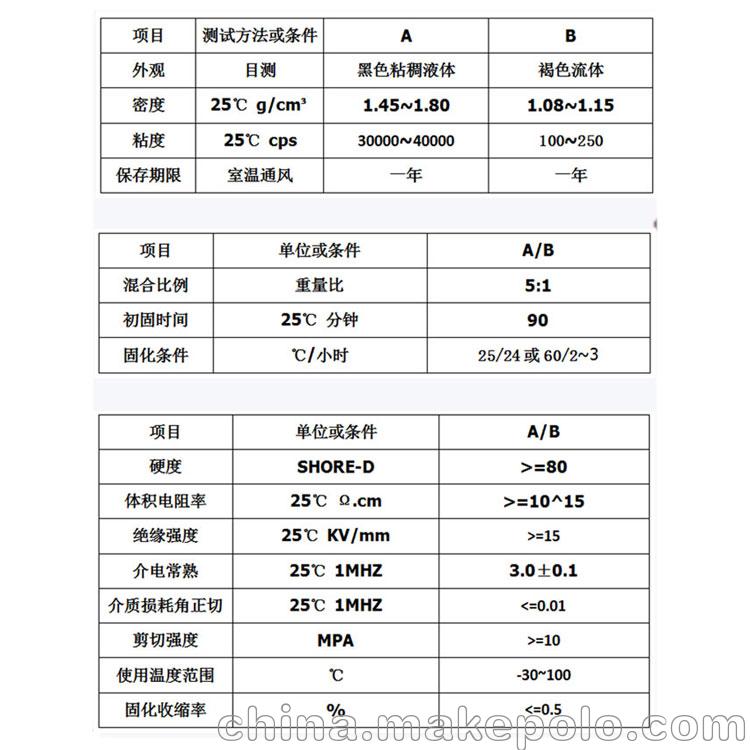 | 项目 | 测试方法或条件 | A | B |
|---|---|---|---|
| 外观 | 目测 | 黑色粘稠液体 | 褐色流体 |
| 密度 | 25℃ g/cm³ | 1.45~1.80 | 1.08~1.15 |
| 粘度 | 25℃ cps | 30000~40000 | 100~250 |
| 保存期限 | 室温通风 | 一年 | 一年 |

| 项目 | 单位或条件 | A/B |
|---|---|---|
| 混合比例 | 重量比 | 5:1 |
| 初固时间 | 25℃ 分钟 | 90 |
| 固化条件 | ℃/小时 | 25/24 或 60/2~3 |

| 项目 | 单位或条件 | A/B |
|---|---|---|
| 硬度 | SHORE-D | >=80 |
| 体积电阻率 | 25℃ Ω.cm | >=10^15 |
| 绝缘强度 | 25℃ KV/mm | >=15 |
| 介电常熟 | 25℃ 1MHZ | 3.0±0.1 |
| 介质损耗角正切 | 25℃ 1MHZ | <=0.01 |
| 剪切强度 | MPA | >=10 |
| 使用温度范围 | ℃ | -30~100 |
| 固化收缩率 | % | <=0.5 |

china.makepolo.com